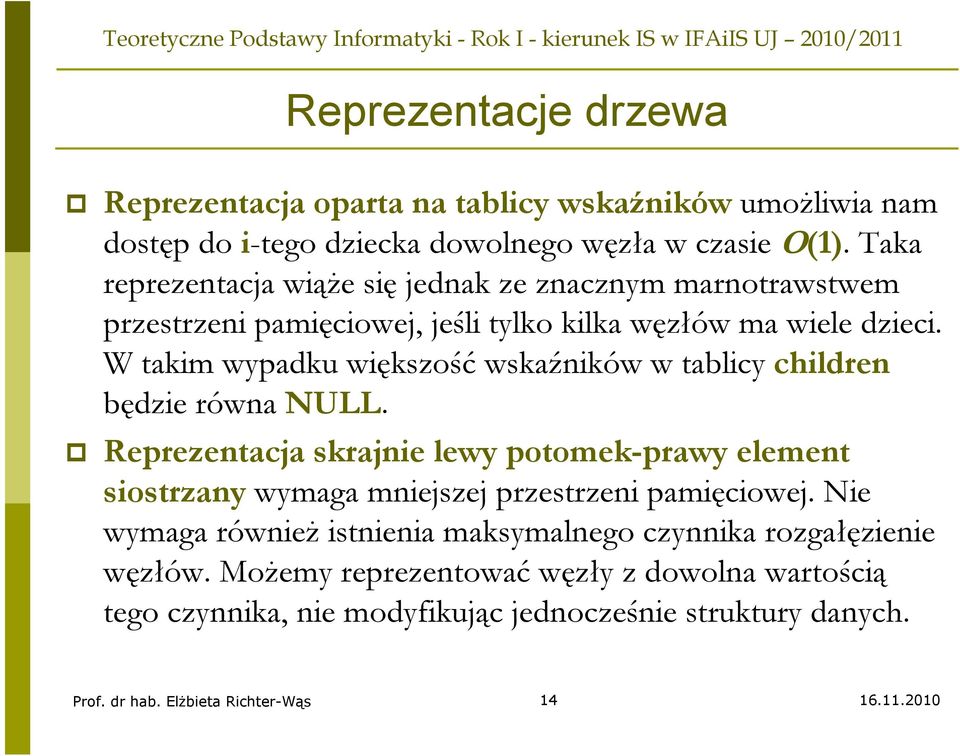 Teoretyczne Podstawy Informatyki - Rok I - kierunek IS w IFAiIS UJ – 2010/2011

Reprezentacje drzewa

Reprezentacja oparta na tablicy wskaźników umożliwia nam dostęp do i-tego dziecka dowolnego węzła w czasie $O(1)$. Taka reprezentacja wiąże się jednak ze znacznym marnotrawstwem przestrzeni pamięciowej, jeśli tylko kilka węzłów ma wiele dzieci. W takim wypadku większość wskaźników w tablicy children będzie równa NULL.

Reprezentacja skrajnie lewy potomek-prawy element siostrzany wymaga mniejszej przestrzeni pamięciowej. Nie wymaga również istnienia maksymalnego czynnika rozgałęzienie węzłów. Możemy reprezentować węzły z dowolna wartością tego czynnika, nie modyfikując jednocześnie struktury danych.

Prof. dr hab. Elżbieta Richter-Wąs

14

16.11.2010